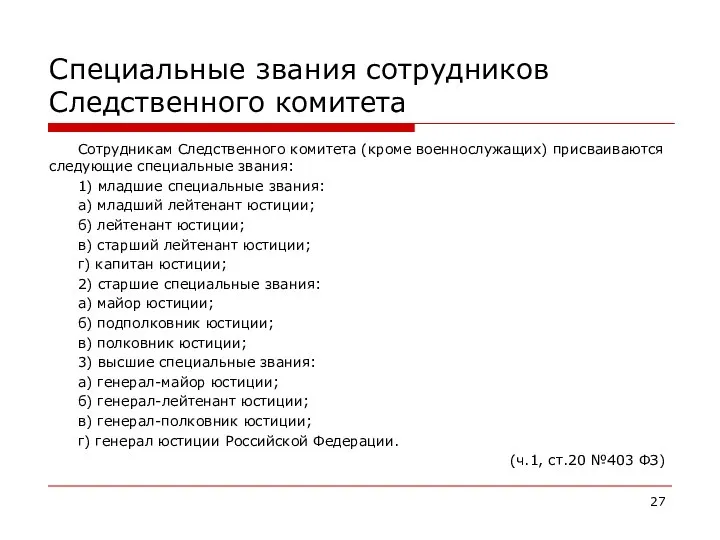 Специальные звания сотрудников Следственного комитета

Сотрудникам Следственного комитета (кроме военнослужащих) присваиваются следующие специальные звания:

1) младшие специальные звания:

а) младший лейтенант юстиции;

б) лейтенант юстиции;

в) старший лейтенант юстиции;

г) капитан юстиции;

2) старшие специальные звания:

а) майор юстиции;

б) подполковник юстиции;

в) полковник юстиции;

3) высшие специальные звания:

а) генерал-майор юстиции;

б) генерал-лейтенант юстиции;

в) генерал-полковник юстиции;

г) генерал юстиции Российской Федерации.

(ч.1, ст.20 №403 ФЗ)

27